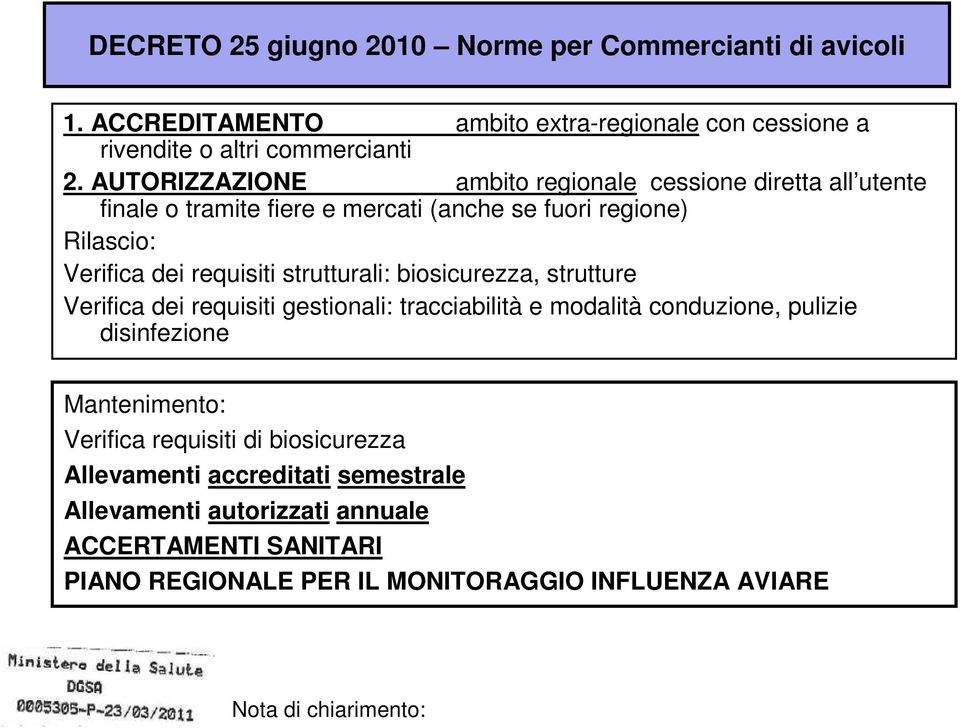 DECRETO 25 giugno 2010 – Norme per Commercianti di avicoli

1. ACCREDITAMENTO ambito extra-regionale con cessione a rivendite o altri commercianti
2. AUTORIZZAZIONE ambito regionale cessione diretta all'utente finale o tramite fiere e mercati (anche se fuori regione)
Rilascio:
Verifica dei requisiti strutturali: biosicurezza, strutture
Verifica dei requisiti gestionali: tracciabilità e modalità conduzione, pulizie disinfezione

Mantenimento:
Verifica requisiti di biosicurezza
Allevamenti accreditati semestrale
Allevamenti autorizzati annuale
ACCERTAMENTI SANITARI
PIANO REGIONALE PER IL MONITORAGGIO INFLUENZA AVIARE

Ministero della Salute
DGSA
0005305-P-23/03/2011

Nota di chiarimento: